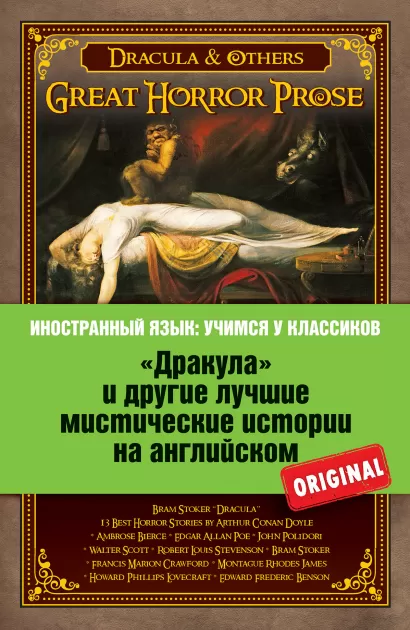 DRACULA & OTHERS
GREAT HORROR PROSE

ИНОСТРАННЫЙ ЯЗЫК: УЧИМСЯ У КЛАССИКОВ

«Дракула» и другие лучшие мистические истории на английском

ORIGINAL

BRAM STOKER "DRACULA"
13 BEST HORROR STORIES BY ARTHUR CONAN DOYLE
* AMBROSE BIERCE * EDGAR ALLAN POE * JOHN POLIDORI
* WALTER SCOTT * ROBERT LOUIS STEVENSON * BRAM STOKER
* FRANCIS MARION CRAWFORD * MONTAGUE RHODES JAMES
* HOWARD PHILLIPS LOVECRAFT * EDWARD FREDERIC BENSON